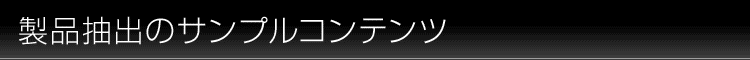 製品抽出のサンプルコンテンツ